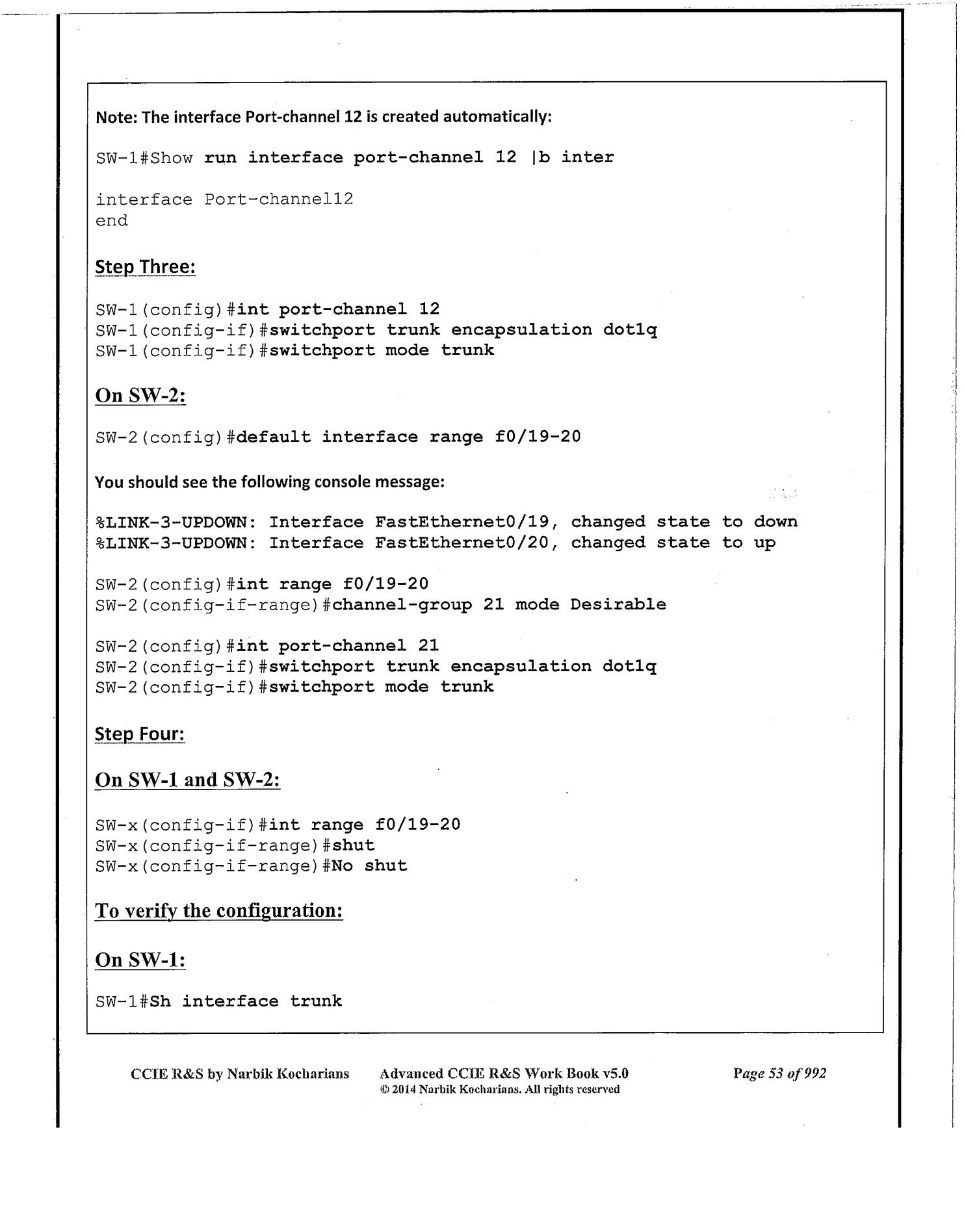 Note: The interface Port-channel 12 is created automatically:

SW-1#Show run interface port-channel 12 |b inter

interface Port-channel12
end

Step Three:

SW-1(config)#int port-channel 12
SW-1(config-if)#switchport trunk encapsulation dot1q
SW-1(config-if)#switchport mode trunk

On SW-2:

SW-2(config)#default interface range f0/19-20

You should see the following console message:

%LINK-3-UPDOWN: Interface FastEthernet0/19, changed state to down
%LINK-3-UPDOWN: Interface FastEthernet0/20, changed state to up

SW-2(config)#int range f0/19-20
SW-2(config-if-range)#channel-group 21 mode Desirable

SW-2(config)#int port-channel 21
SW-2(config-if)#switchport trunk encapsulation dot1q
SW-2(config-if)#switchport mode trunk

Step Four:

On SW-1 and SW-2:

SW-x(config-if)#int range f0/19-20
SW-x(config-if-range)#shut
SW-x(config-if-range)#No shut

To verify the configuration:

On SW-1:

SW-1#Sh interface trunk

CCIE R&S by Narbik Kocharians Advanced CCIE R&S Work Book v5.0 © 2014 Narbik Kocharians. All rights reserved Page 53 of 992